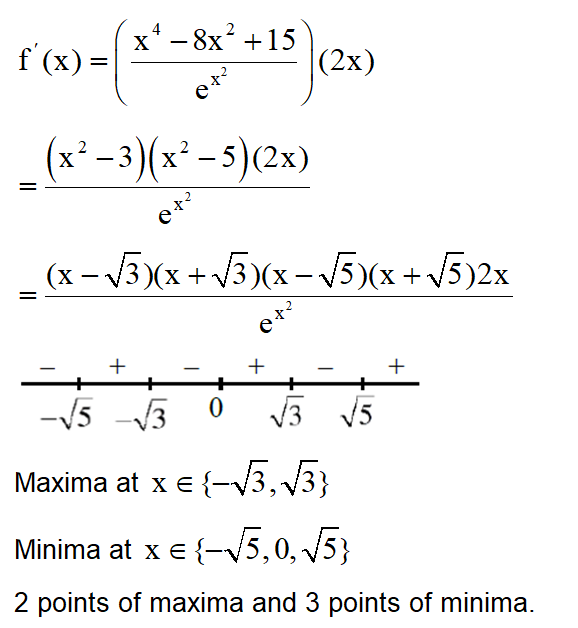 $f'(x) = \left(\frac{x^4 - 8x^2 + 15}{e^{x^2}}\right)(2x)$

$= \frac{(x^2 - 3)(x^2 - 5)(2x)}{e^{x^2}}$

$= \frac{(x - \sqrt{3})(x + \sqrt{3})(x - \sqrt{5})(x + \sqrt{5})2x}{e^{x^2}}$

$-$ $+$ $-$ $+$ $-$ $+$

$-\sqrt{5}$ $-\sqrt{3}$ $0$ $\sqrt{3}$ $\sqrt{5}$

Maxima at $x \in \{-\sqrt{3}, \sqrt{3}\}$

Minima at $x \in \{-\sqrt{5}, 0, \sqrt{5}\}$

2 points of maxima and 3 points of minima.